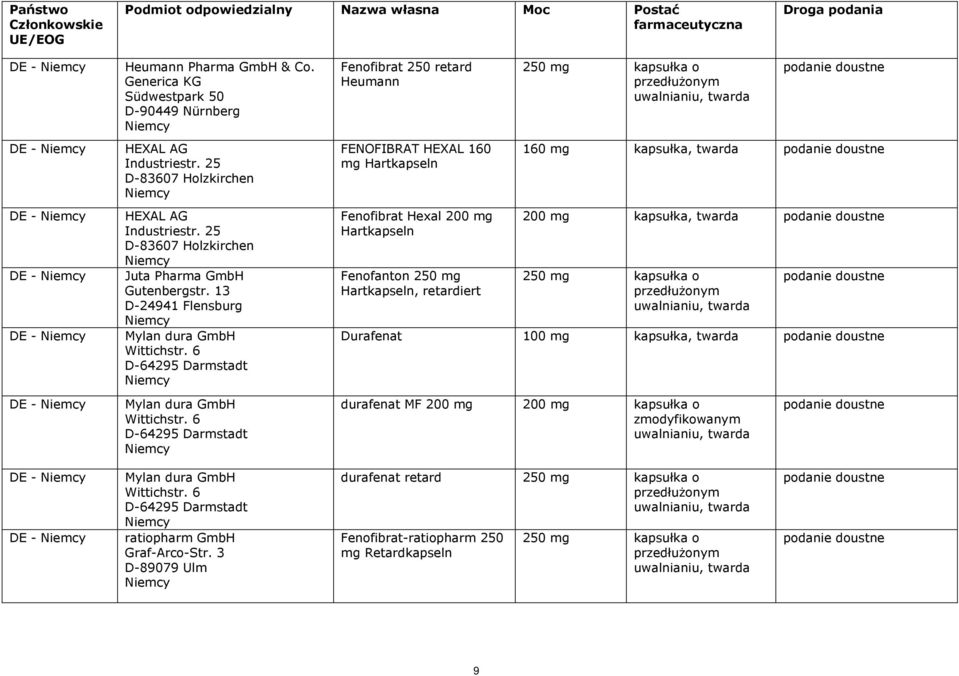 | Państwo Członkowskie UE/EOG | Podmiot odpowiedzialny | Nazwa własna | Moc | Postać farmaceutyczna | Droga podania |
|---|---|---|---|---|---|
| DE - Niemcy | Heumann Pharma GmbH & Co. Generica KG Südwestpark 50 D-90449 Nürnberg Niemcy | Fenofibrat 250 retard Heumann | 250 mg | kapsułka o przedłużonym uwalnianiu, twarda | podanie doustne |
| DE - Niemcy | HEXAL AG Industriestr. 25 D-83607 Holzkirchen Niemcy | FENOFIBRAT HEXAL 160 mg Hartkapseln | 160 mg | kapsułka, twarda | podanie doustne |
| DE - Niemcy | HEXAL AG Industriestr. 25 D-83607 Holzkirchen Niemcy | Fenofibrat Hexal 200 mg Hartkapseln | 200 mg | kapsułka, twarda | podanie doustne |
| DE - Niemcy | Juta Pharma GmbH Gutenbergstr. 13 D-24941 Flensburg Niemcy | Fenofanton 250 mg Hartkapseln, retardiert | 250 mg | kapsułka o przedłużonym uwalnianiu, twarda | podanie doustne |
| DE - Niemcy | Mylan dura GmbH Wittichstr. 6 D-64295 Darmstadt Niemcy | Durafenat | 100 mg | kapsułka, twarda | podanie doustne |
| DE - Niemcy | Mylan dura GmbH Wittichstr. 6 D-64295 Darmstadt Niemcy | durafenat MF 200 mg | 200 mg | kapsułka o zmodyfikowanym uwalnianiu, twarda | podanie doustne |
| DE - Niemcy | Mylan dura GmbH Wittichstr. 6 D-64295 Darmstadt Niemcy | durafenat retard | 250 mg | kapsułka o przedłużonym uwalnianiu, twarda | podanie doustne |
| DE - Niemcy | ratiopharm GmbH Graf-Arco-Str. 3 D-89079 Ulm Niemcy | Fenofibrat-ratiopharm 250 mg Retardkapseln | 250 mg | kapsułka o przedłużonym uwalnianiu, twarda | podanie doustne |

9